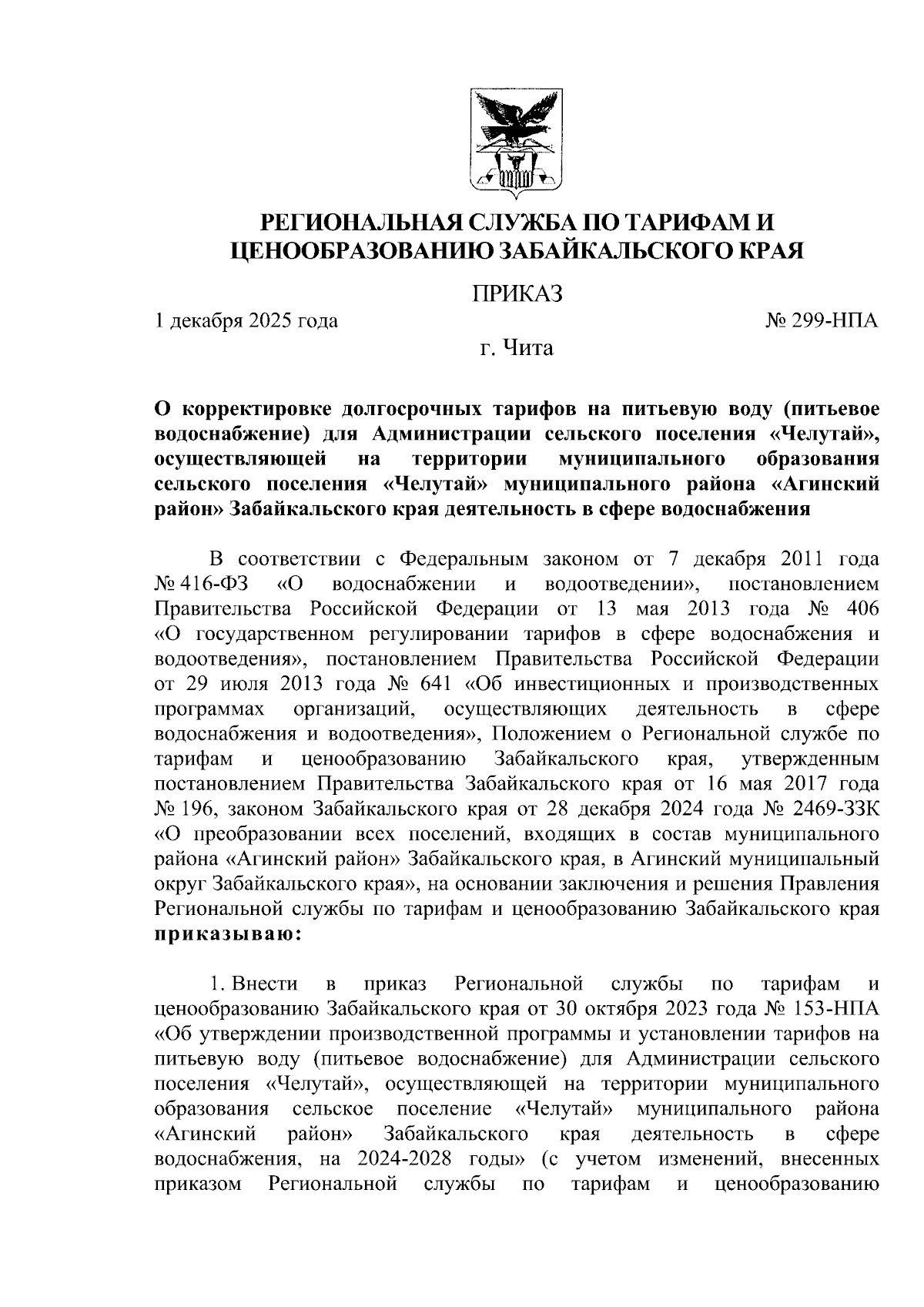 РЕГИОНАЛЬНАЯ СЛУЖБА ПО ТАРИФАМ И ЦЕНООБРАЗОВАНИЮ ЗАБАЙКАЛЬСКОГО КРАЯ

ПРИКАЗ

1 декабря 2025 года № 299-НПА

г. Чита

О корректировке долгосрочных тарифов на питьевую воду (питьевое водоснабжение) для Администрации сельского поселения «Челутай», осуществляющей на территории муниципального образования сельского поселения «Челутай» муниципального района «Агинский район» Забайкальского края деятельность в сфере водоснабжения

В соответствии с Федеральным законом от 7 декабря 2011 года № 416-ФЗ «О водоснабжении и водоотведении», постановлением Правительства Российской Федерации от 13 мая 2013 года № 406 «О государственном регулировании тарифов в сфере водоснабжения и водоотведения», постановлением Правительства Российской Федерации от 29 июля 2013 года № 641 «Об инвестиционных и производственных программах организаций, осуществляющих деятельность в сфере водоснабжения и водоотведения», Положением о Региональной службе по тарифам и ценообразованию Забайкальского края, утвержденным постановлением Правительства Забайкальского края от 16 мая 2017 года № 196, законом Забайкальского края от 28 декабря 2024 года № 2469-ЗЗК «О преобразовании всех поселений, входящих в состав муниципального района «Агинский район» Забайкальского края, в Агинский муниципальный округ Забайкальского края», на основании заключения и решения Правления Региональной службы по тарифам и ценообразованию Забайкальского края приказываю:

1. Внести в приказ Региональной службы по тарифам и ценообразованию Забайкальского края от 30 октября 2023 года № 153-НПА «Об утверждении производственной программы и установлении тарифов на питьевую воду (питьевое водоснабжение) для Администрации сельского поселения «Челутай», осуществляющей на территории муниципального образования сельское поселение «Челутай» муниципального района «Агинский район» Забайкальского края деятельность в сфере водоснабжения, на 2024-2028 годы» (с учетом изменений, внесенных приказом Региональной службы по тарифам и ценообразованию